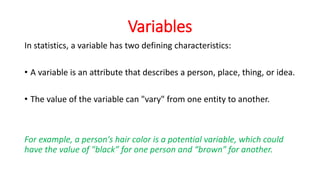 Variables

In statistics, a variable has two defining characteristics:

• A variable is an attribute that describes a person, place, thing, or idea.

• The value of the variable can "vary" from one entity to another.

For example, a person's hair color is a potential variable, which could have the value of "black" for one person and "brown" for another.